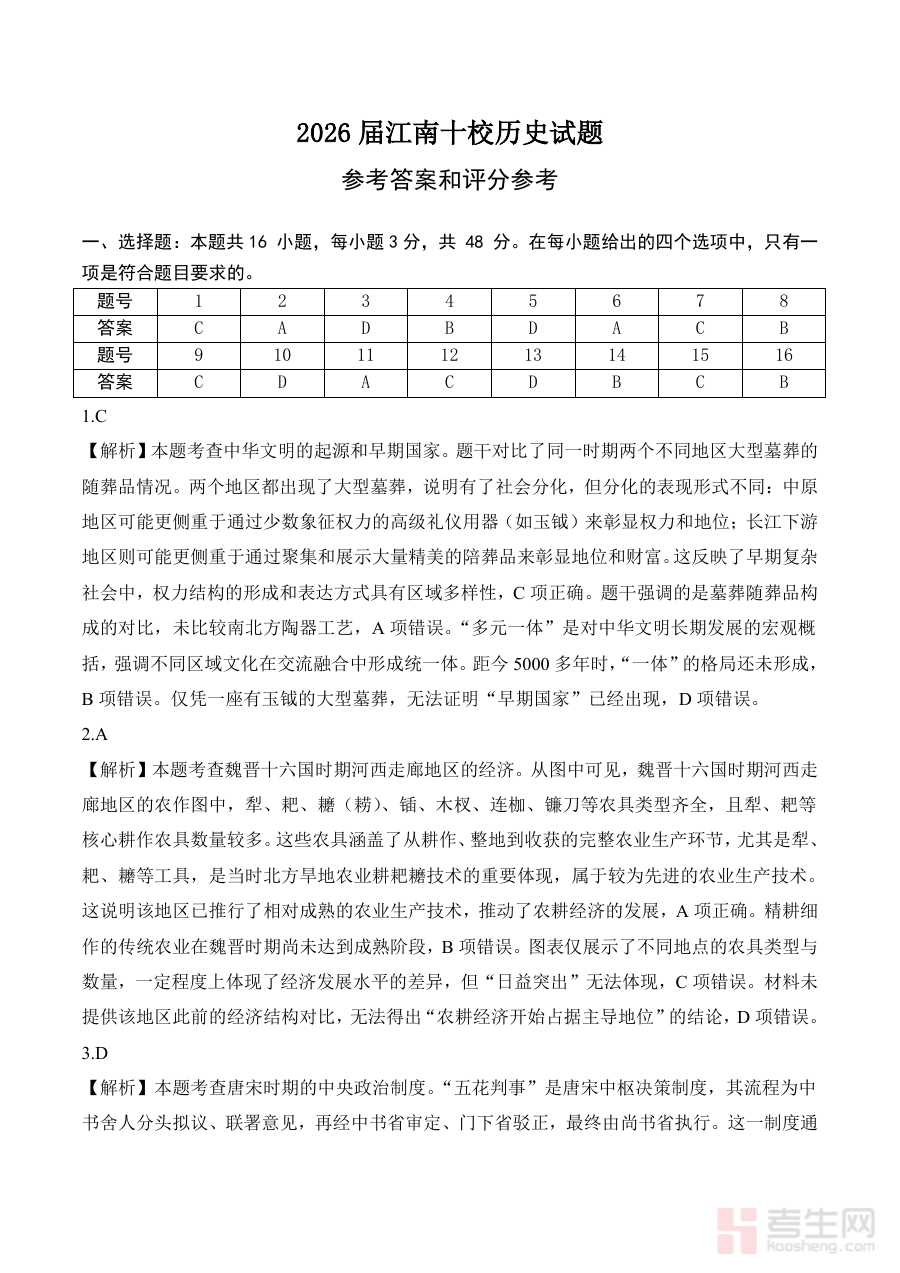 2026 届江南十校历史试题

参考答案和评分参考

一、选择题：本题共 16 小题，每小题 3 分，共 48 分。在每小题给出的四个选项中，只有一项是符合题目要求的。

| 题号 | 1 | 2 | 3 | 4 | 5 | 6 | 7 | 8 |
|---|---|---|---|---|---|---|---|---|
| 答案 | C | A | D | B | D | A | C | B |
| 题号 | 9 | 10 | 11 | 12 | 13 | 14 | 15 | 16 |
| 答案 | C | D | A | C | D | B | C | B |

1.C

【解析】本题考查中华文明的起源和早期国家。题干对比了同一时期两个不同地区大型墓葬的随葬品情况。两个地区都出现了大型墓葬，说明有了社会分化，但分化的表现形式不同：中原地区可能更侧重于通过少数象征权力的高级礼仪用器（如玉钺）来彰显权力和地位；长江下游地区则可能更侧重于通过聚集和展示大量精美的陪葬品来彰显地位和财富。这反映了早期复杂社会中，权力结构的形成和表达方式具有区域多样性，C 项正确。题干强调的是墓葬随葬品构成的对比，未比较南北方陶器工艺，A 项错误。“多元一体”是对中华文明长期发展的宏观概括，强调不同区域文化在交流融合中形成统一体。距今 5000 多年时，“一体”的格局还未形成，B 项错误。仅凭一座有玉钺的大型墓葬，无法证明“早期国家”已经出现，D 项错误。

2.A

【解析】本题考查魏晋十六国时期河西走廊地区的经济。从图中可见，魏晋十六国时期河西走廊地区的农作图中，犁、耙、耱（耢）、锸、木杈、连枷、镰刀等农具类型齐全，且犁、耙等核心耕作农具数量较多。这些农具涵盖了从耕作、整地到收获的完整农业生产环节，尤其是犁、耙、耱等工具，是当时北方旱地农业耕耙耱技术的重要体现，属于较为先进的农业生产技术。这说明该地区已推行了相对成熟的农业生产技术，推动了农耕经济的发展，A 项正确。精耕细作的传统农业在魏晋时期尚未达到成熟阶段，B 项错误。图表仅展示了不同地点的农具类型与数量，一定程度上体现了经济发展水平的差异，但“日益突出”无法体现，C 项错误。材料未提供该地区此前的经济结构对比，无法得出“农耕经济开始占据主导地位”的结论，D 项错误。

3.D

【解析】本题考查唐宋时期的中央政治制度。“五花判事”是唐宋中枢决策制度，其流程为中书舍人分头拟议、联署意见，再经中书省审定、门下省驳正，最终由尚书省执行。这一制度通

考生网
kaosheng.com